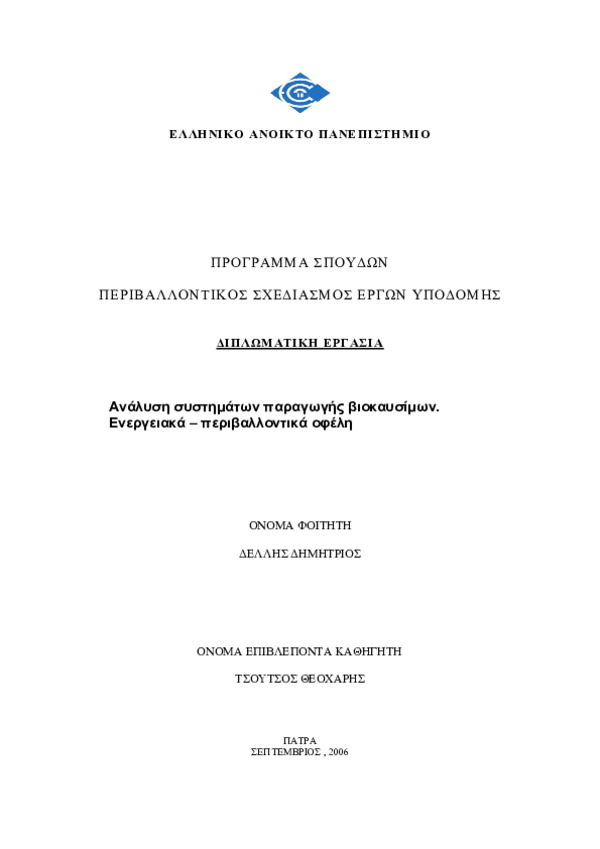 ΕΛΛΗΝΙΚΟ ΑΝΟΙΚΤΟ ΠΑΝΕΠΙΣΤΗΜΙΟ

ΠΡΟΓΡΑΜΜΑ ΣΠΟΥΔΩΝ

ΠΕΡΙΒΑΛΛΟΝΤΙΚΟΣ ΣΧΕΔΙΑΣΜΟΣ ΕΡΓΩΝ ΥΠΟΔΟΜΗΣ

ΔΙΠΛΩΜΑΤΙΚΗ ΕΡΓΑΣΙΑ

Ανάλυση συστημάτων παραγωγής βιοκαυσίμων. Ενεργειακά – περιβαλλοντικά οφέλη

ΟΝΟΜΑ ΦΟΙΤΗΤΗ

ΔΕΛΛΗΣ ΔΗΜΗΤΡΙΟΣ

ΟΝΟΜΑ ΕΠΙΒΛΕΠΟΝΤΑ ΚΑΘΗΓΗΤΗ

ΤΣΟΥΤΣΟΣ ΘΕΟΧΑΡΗΣ

ΠΑΤΡΑ
ΣΕΠΤΕΜΒΡΙΟΣ , 2006